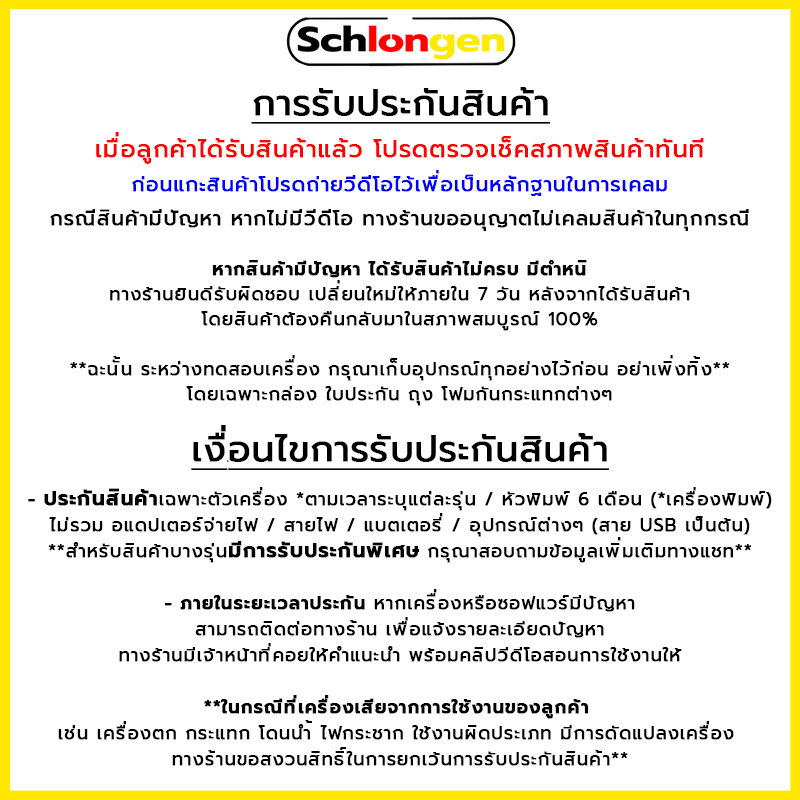 Schlongen

การรับประกันสินค้า

เมื่อลูกค้าได้รับสินค้าแล้ว โปรดตรวจเช็คสภาพสินค้าทันที

ก่อนแกะสินค้าโปรดถ่ายวีดีโอไว้เพื่อเป็นหลักฐานในการเคลม

กรณีสินค้ามีปัญหา หากไม่มีวีดีโอ ทางร้านขออนุญาตไม่เคลมสินค้าในทุกกรณี

หากสินค้ามีปัญหา ได้รับสินค้าไม่ครบ มีตำหนิ
ทางร้านยินดีรับผิดชอบ เปลี่ยนใหม่ให้ภายใน 7 วัน หลังจากได้รับสินค้า
โดยสินค้าต้องคืนกลับมาในสภาพสมบูรณ์ 100%

**ฉะนั้น ระหว่างทดสอบเครื่อง กรุณาเก็บอุปกรณ์ทุกอย่างไว้ก่อน อย่าเพิ่งทิ้ง**
โดยเฉพาะกล่อง ใบประกัน ถุง โฟมกันกระแทกต่างๆ

เงื่อนไขการรับประกันสินค้า

- ประกันสินค้าเฉพาะตัวเครื่อง *ตามเวลาระบุแต่ละรุ่น / หัวพิมพ์ 6 เดือน (*เครื่องพิมพ์)
ไม่รวม อแดปเตอร์จ่ายไฟ / สายไฟ / แบตเตอรี่ / อุปกรณ์ต่างๆ (สาย USB เป็นต้น)
**สำหรับสินค้าบางรุ่นมีการรับประกันพิเศษ กรุณาสอบถามข้อมูลเพิ่มเติมทางแชท**

- ภายในระยะเวลาประกัน หากเครื่องหรือซอฟแวร์มีปัญหา
สามารถติดต่อทางร้าน เพื่อแจ้งรายละเอียดปัญหา
ทางร้านมีเจ้าหน้าที่คอยให้คำแนะนำ พร้อมคลิปวีดีโอสอนการใช้งานให้

**ในกรณีที่เครื่องเสียจากการใช้งานของลูกค้า
เช่น เครื่องตก กระแทก โดนน้ำ ไฟกระชาก ใช้งานผิดประเภท มีการดัดแปลงเครื่อง
ทางร้านขอสงวนสิทธิ์ในการยกเว้นการรับประกันสินค้า**